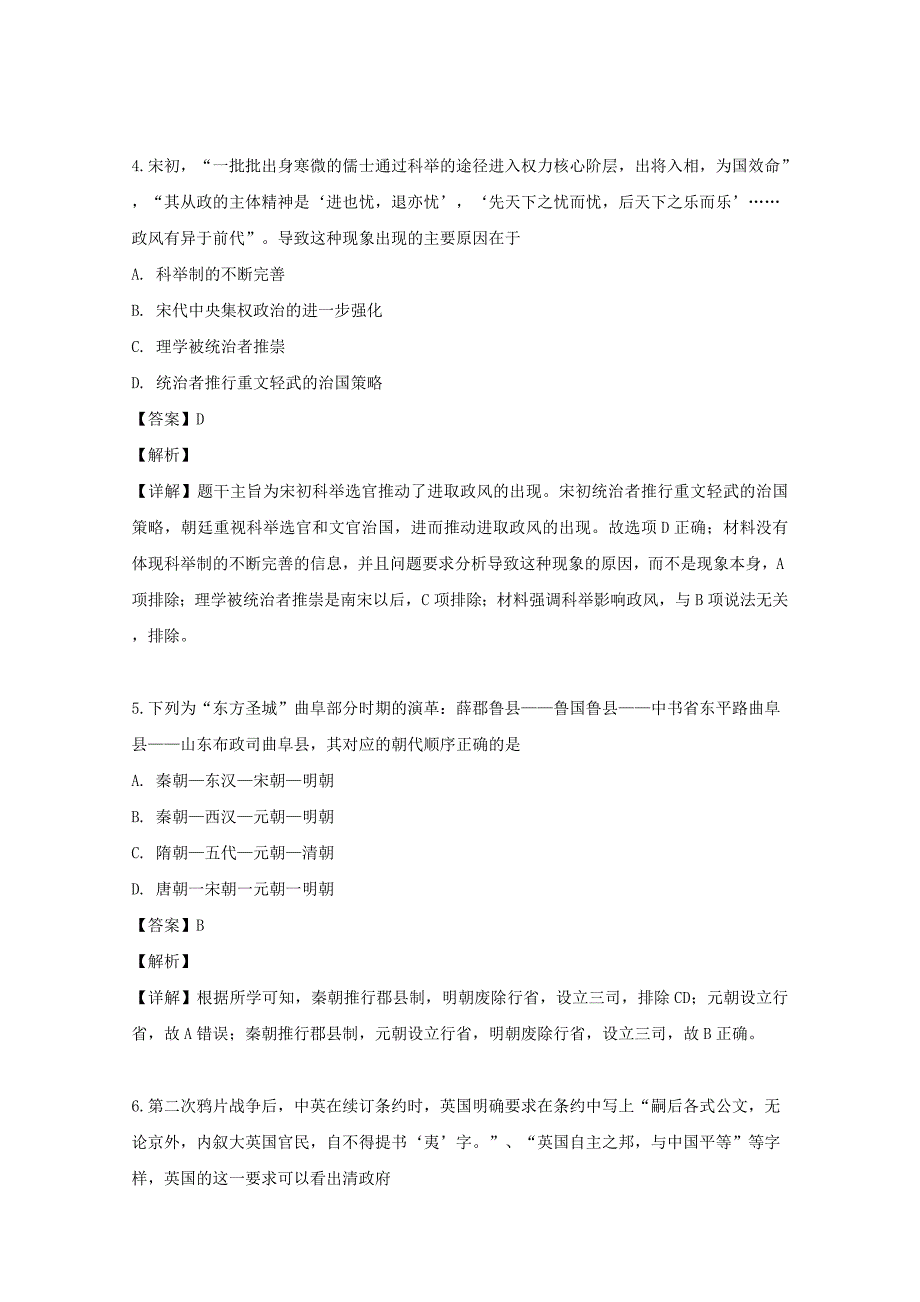 4. 宋初，“一批批出身寒微的儒士通过科举的途径进入权力核心阶层，出将入相，为国效命”，“其从政的主体精神是‘进也忧，退亦忧’，‘先天下之忧而忧，后天下之乐而乐’……政风有异于前代”。导致这种现象出现的主要原因在于

A. 科举制的不断完善

B. 宋代中央集权政治的进一步强化

C. 理学被统治者推崇

D. 统治者推行重文轻武的治国策略

【答案】D

【解析】

【详解】题干主旨为宋初科举选官推动了进取政风的出现。宋初统治者推行重文轻武的治国策略，朝廷重视科举选官和文官治国，进而推动进取政风的出现。故选项 D 正确；材料没有体现科举制的不断完善的信息，并且问题要求分析导致这种现象的原因，而不是现象本身，A 项排除；理学被统治者推崇是南宋以后，C 项排除；材料强调科举影响政风，与 B 项说法无关，排除。

5. 下列为“东方圣城”曲阜部分时期的演革：薛郡鲁县——鲁国鲁县——中书省东平路曲阜县——山东布政司曲阜县，其对应的朝代顺序正确的是

A. 秦朝—东汉—宋朝—明朝

B. 秦朝—西汉—元朝—明朝

C. 隋朝—五代—元朝—清朝

D. 唐朝一宋朝一元朝一明朝

【答案】B

【解析】

【详解】根据所学可知，秦朝推行郡县制，明朝废除行省，设立三司，排除 CD；元朝设立行省，故 A 错误；秦朝推行郡县制，元朝设立行省，明朝废除行省，设立三司，故 B 正确。

6. 第二次鸦片战争后，中英在续订条约时，英国明确要求在条约中写上“嗣后各式公文，无论京外，内叙大英国官民，自不得提书‘夷’字。”、“英国自主之邦，与中国平等”等字样，英国的这一要求可以看出清政府